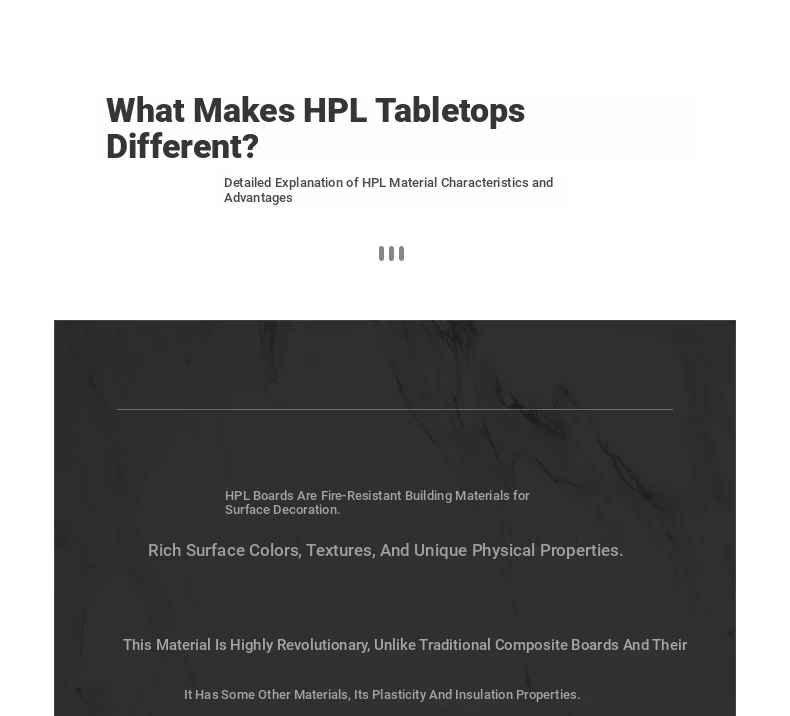 What Makes HPL Tabletops Different?

Detailed Explanation of HPL Material Characteristics and Advantages

HPL Boards Are Fire-Resistant Building Materials for Surface Decoration.

Rich Surface Colors, Textures, And Unique Physical Properties.

This Material Is Highly Revolutionary, Unlike Traditional Composite Boards And Their

It Has Some Other Materials, Its Plasticity And Insulation Properties.